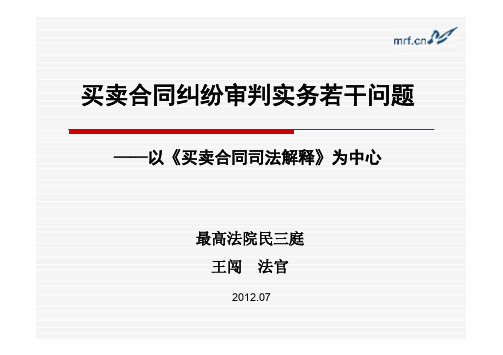 mrf.cn

买卖合同纠纷审判实务若干问题

——以《买卖合同司法解释》为中心

最高法院民三庭

王闯　法官

2012.07